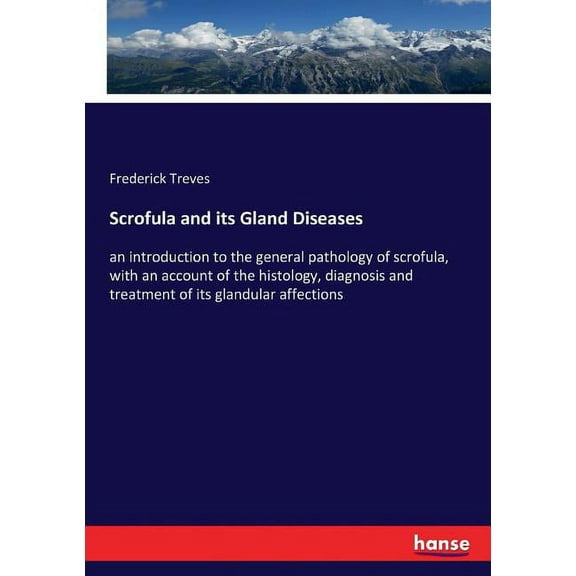 Frederick Treves

Scrofula and its Gland Diseases

an introduction to the general pathology of scrofula, with an account of the histology, diagnosis and treatment of its glandular affections

hanse